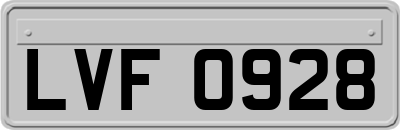 LVF 0928